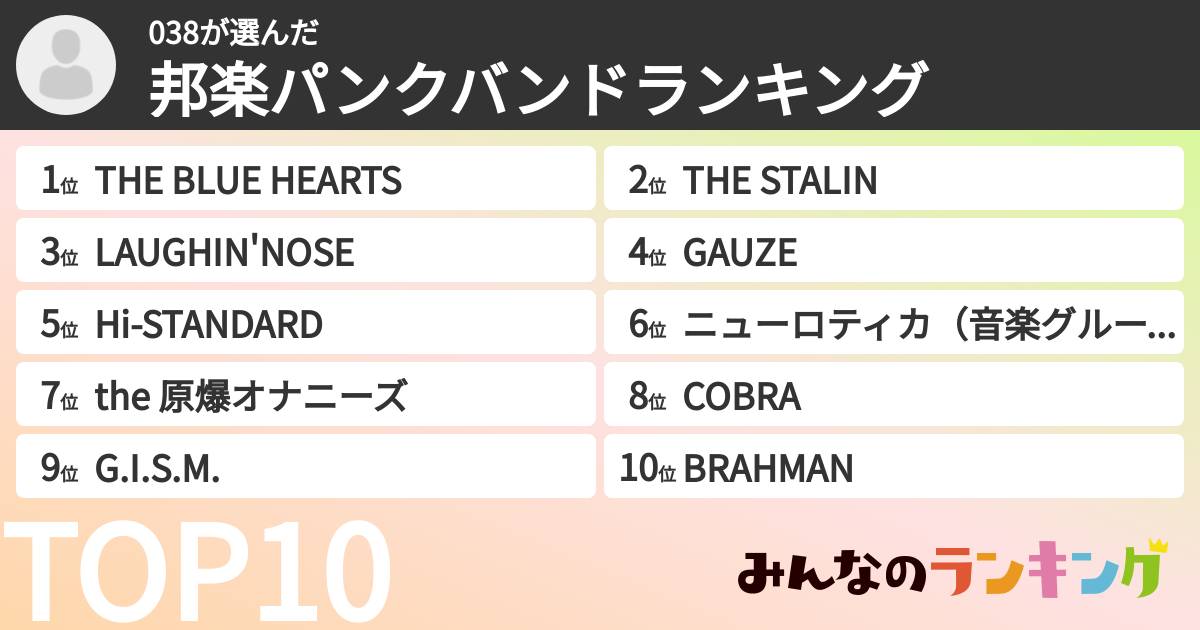 038が選んだ
邦楽パンクバンドランキング

1位 THE BLUE HEARTS
2位 THE STALIN
3位 LAUGHIN'NOSE
4位 GAUZE
5位 Hi-STANDARD
6位 ニューロティカ（音楽グルー…
7位 the 原爆オナニーズ
8位 COBRA
9位 G.I.S.M.
10位 BRAHMAN

TOP10

みんなのランキング